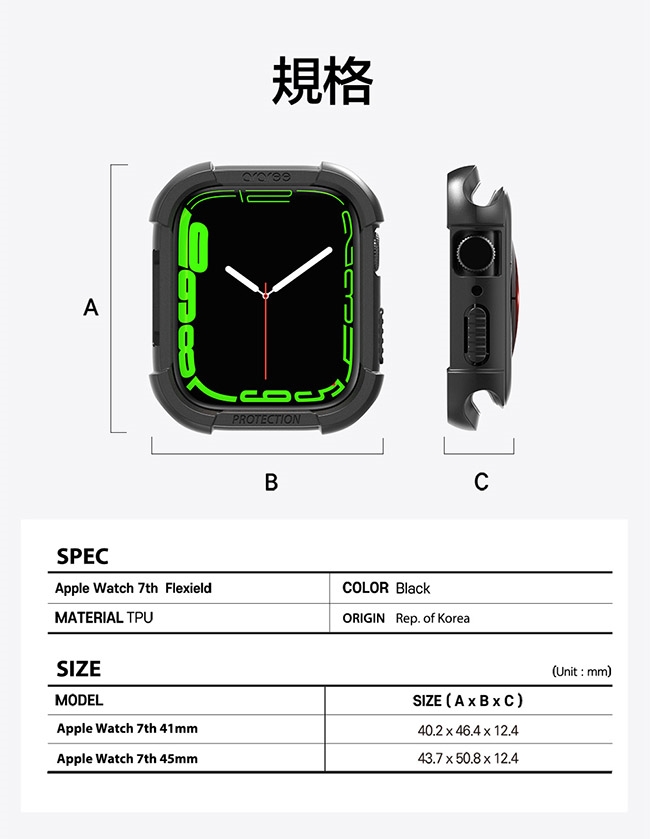 規格

araree

PROTECTION

A

B

C

SPEC

| Apple Watch 7th Flexield | COLOR Black |
|---|---|
| MATERIAL TPU | ORIGIN Rep. of Korea |

SIZE

(Unit : mm)

| MODEL | SIZE ( A x B x C ) |
|---|---|
| Apple Watch 7th 41mm | 40.2 x 46.4 x 12.4 |
| Apple Watch 7th 45mm | 43.7 x 50.8 x 12.4 |